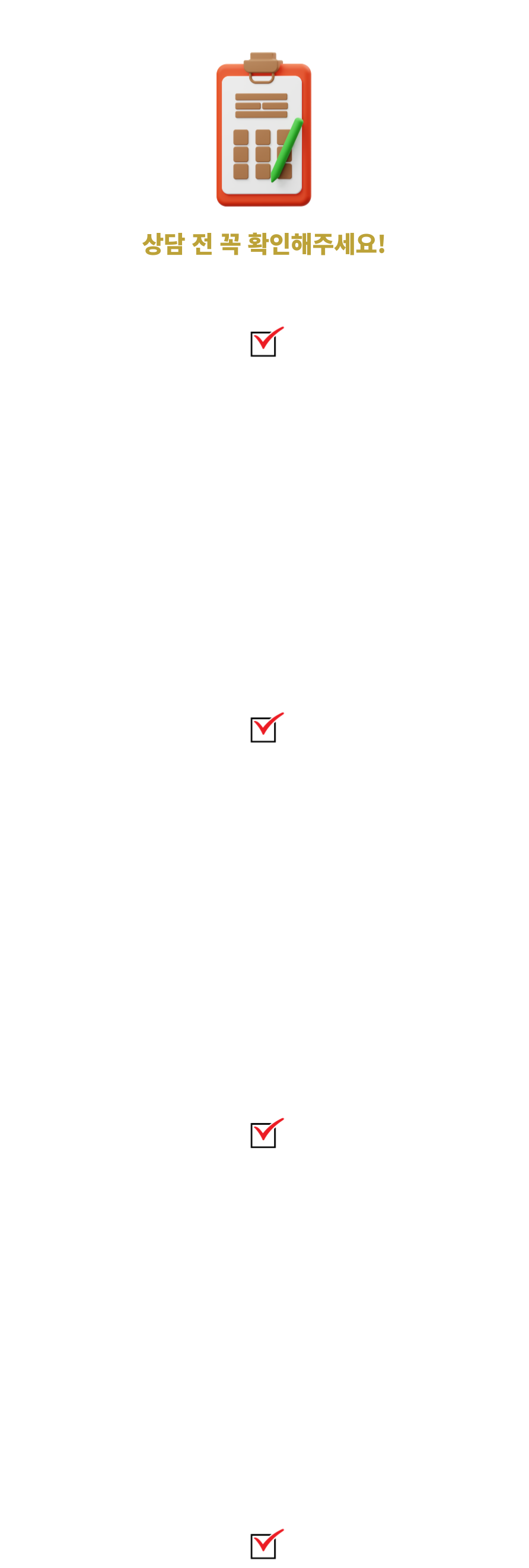 상담 전 꼭 확인해주세요!

☑

☑

☑

☑